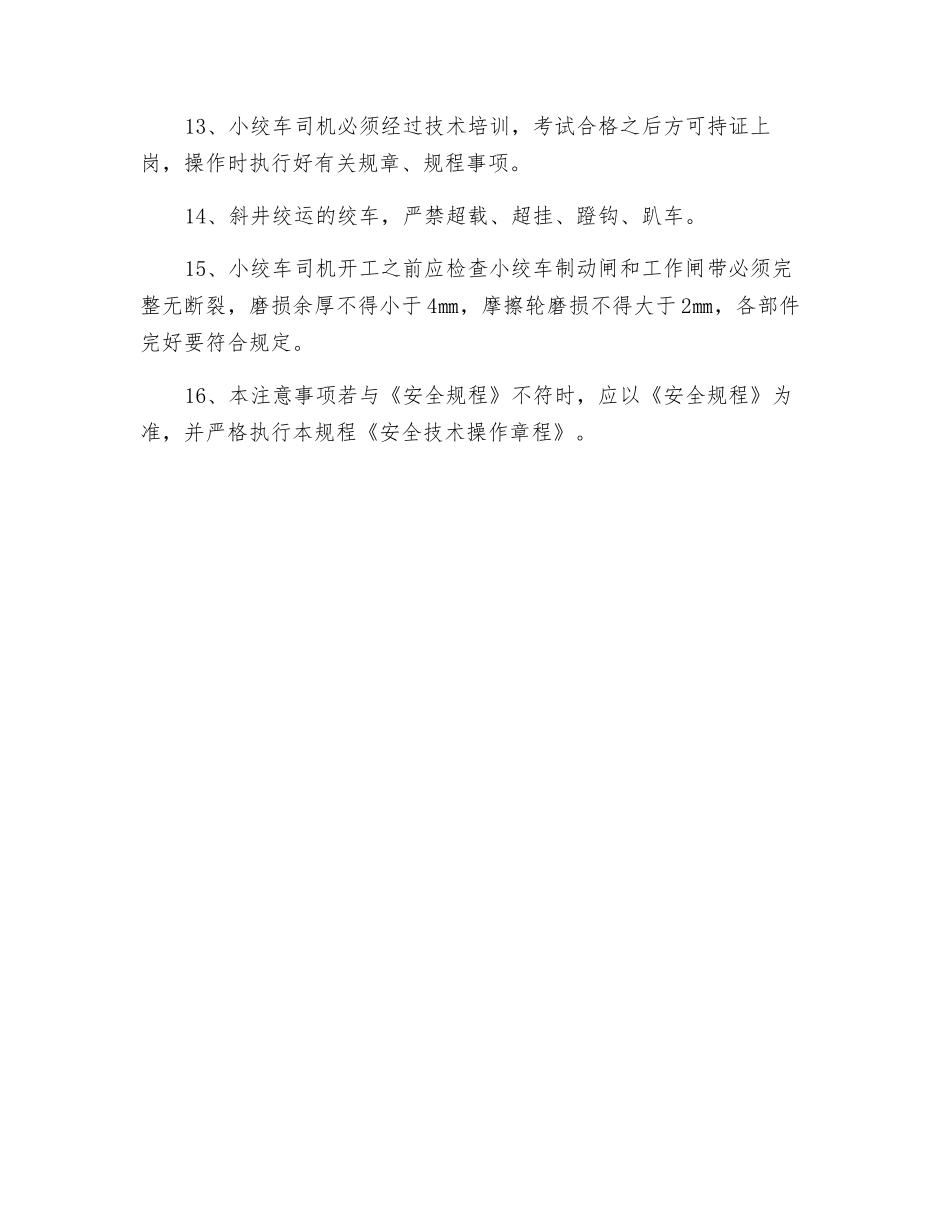 13、小绞车司机必须经过技术培训，考试合格之后方可持证上岗，操作时执行好有关规章、规程事项。

14、斜井绞运的绞车，严禁超载、超挂、蹬钩、趴车。

15、小绞车司机开工之前应检查小绞车制动闸和工作闸带必须完整无断裂，磨损余厚不得小于4mm，摩擦轮磨损不得大于2mm，各部件完好要符合规定。

16、本注意事项若与《安全规程》不符时，应以《安全规程》为准，并严格执行本规程《安全技术操作章程》。